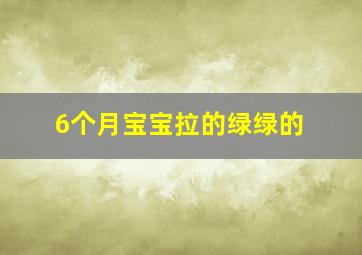 6个月宝宝拉的绿绿的